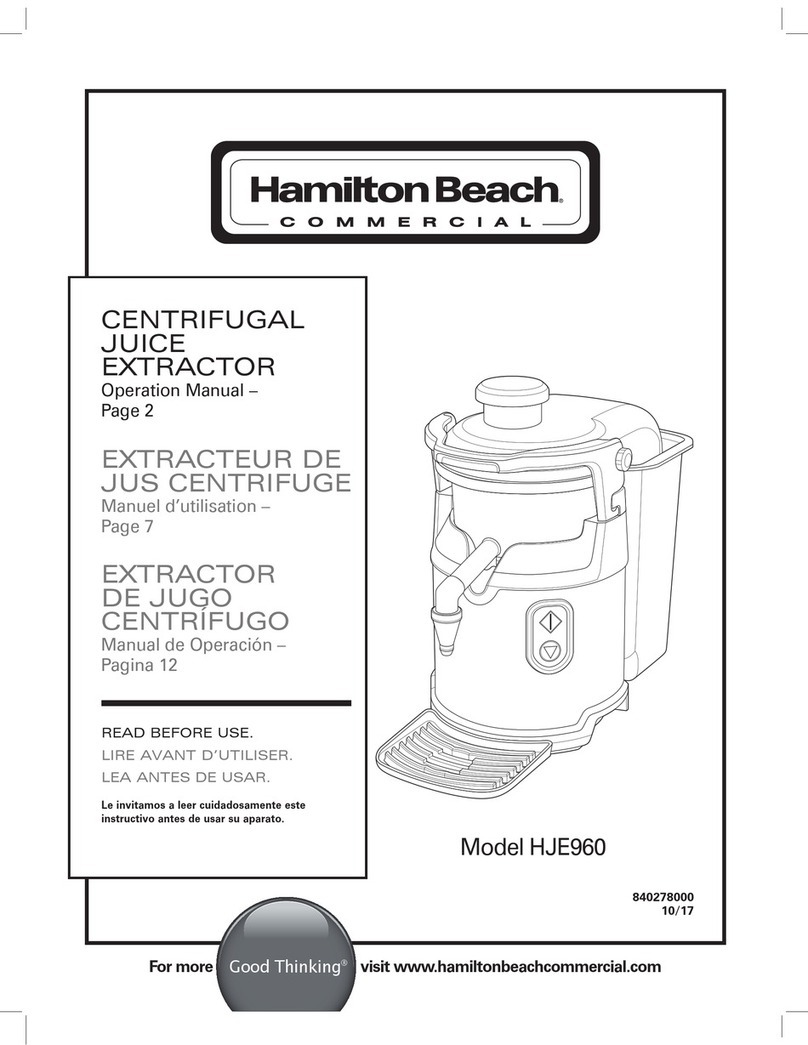 Hamilton Beach®
COMMERCIAL

CENTRIFUGAL JUICE EXTRACTOR
Operation Manual – Page 2

EXTRACTEUR DE JUS CENTRIFUGE
Manuel d'utilisation – Page 7

EXTRACTOR DE JUGO CENTRÍFUGO
Manual de Operación – Pagina 12

READ BEFORE USE.
LIRE AVANT D'UTILISER.
LEA ANTES DE USAR.

Le invitamos a leer cuidadosamente este instructivo antes de usar su aparato.

Model HJE960

840278000
10/17

For more Good Thinking® visit www.hamiltonbeachcommercial.com